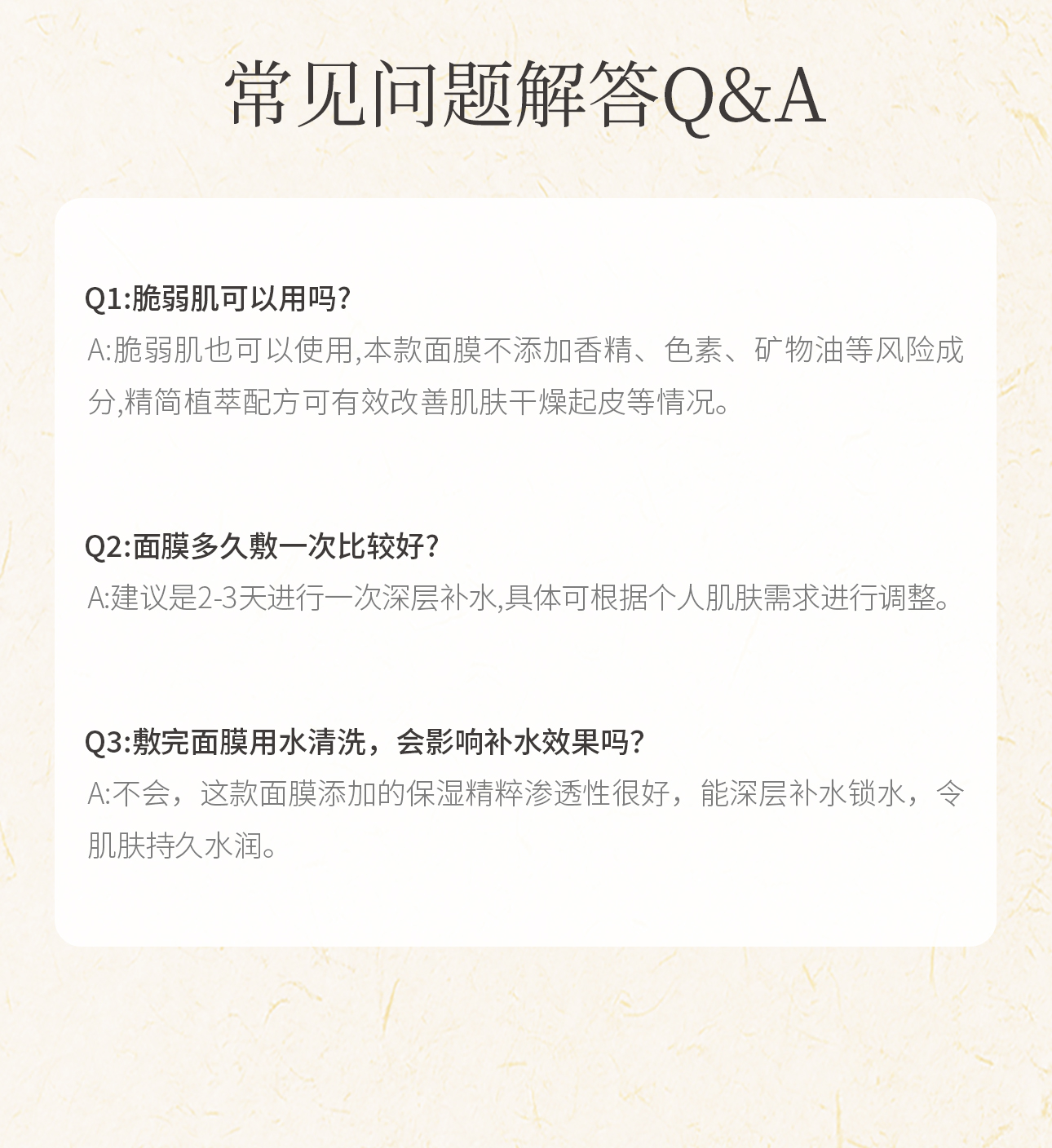 常见问题解答Q&A

Q1:脆弱肌可以用吗?

A:脆弱肌也可以使用,本款面膜不添加香精、色素、矿物油等风险成分,精简植萃配方可有效改善肌肤干燥起皮等情况。

Q2:面膜多久敷一次比较好?

A:建议是2-3天进行一次深层补水,具体可根据个人肌肤需求进行调整。

Q3:敷完面膜用水清洗，会影响补水效果吗?

A:不会，这款面膜添加的保湿精粹渗透性很好，能深层补水锁水，令肌肤持久水润。